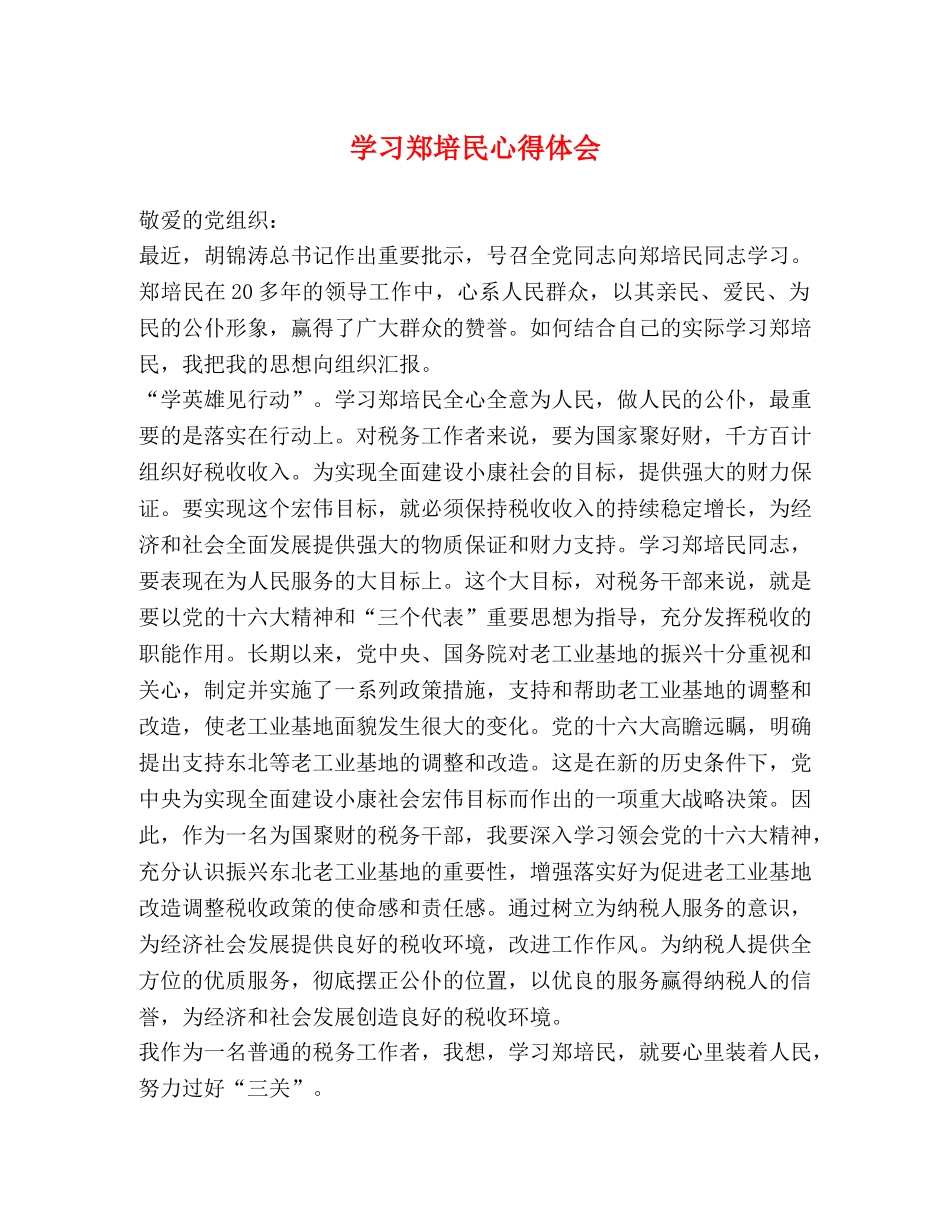 学习郑培民心得体会

敬爱的党组织：

最近，胡锦涛总书记作出重要批示，号召全党同志向郑培民同志学习。郑培民在20多年的领导工作中，心系人民群众，以其亲民、爱民、为民的公仆形象，赢得了广大群众的赞誉。如何结合自己的实际学习郑培民，我把我的思想向组织汇报。

“学英雄见行动”。学习郑培民全心全意为人民，做人民的公仆，最重要的是落实在行动上。对税务工作者来说，要为国家聚好财，千方百计组织好税收收入。为实现全面建设小康社会的目标，提供强大的财力保证。要实现这个宏伟目标，就必须保持税收收入的持续稳定增长，为经济和社会全面发展提供强大的物质保证和财力支持。学习郑培民同志，要表现在为人民服务的大目标上。这个大目标，对税务干部来说，就是要以党的十六大精神和“三个代表”重要思想为指导，充分发挥税收的职能作用。长期以来，党中央、国务院对老工业基地的振兴十分重视和关心，制定并实施了一系列政策措施，支持和帮助老工业基地的调整和改造，使老工业基地面貌发生很大的变化。党的十六大高瞻远瞩，明确提出支持东北等老工业基地的调整和改造。这是在新的历史条件下，党中央为实现全面建设小康社会宏伟目标而作出的一项重大战略决策。因此，作为一名为国聚财的税务干部，我要深入学习领会党的十六大精神，充分认识振兴东北老工业基地的重要性，增强落实好为促进老工业基地改造调整税收政策的使命感和责任感。通过树立为纳税人服务的意识，为经济社会发展提供良好的税收环境，改进工作作风。为纳税人提供全方位的优质服务，彻底摆正公仆的位置，以优良的服务赢得纳税人的信誉，为经济和社会发展创造良好的税收环境。

我作为一名普通的税务工作者，我想，学习郑培民，就要心里装着人民，努力过好“三关”。